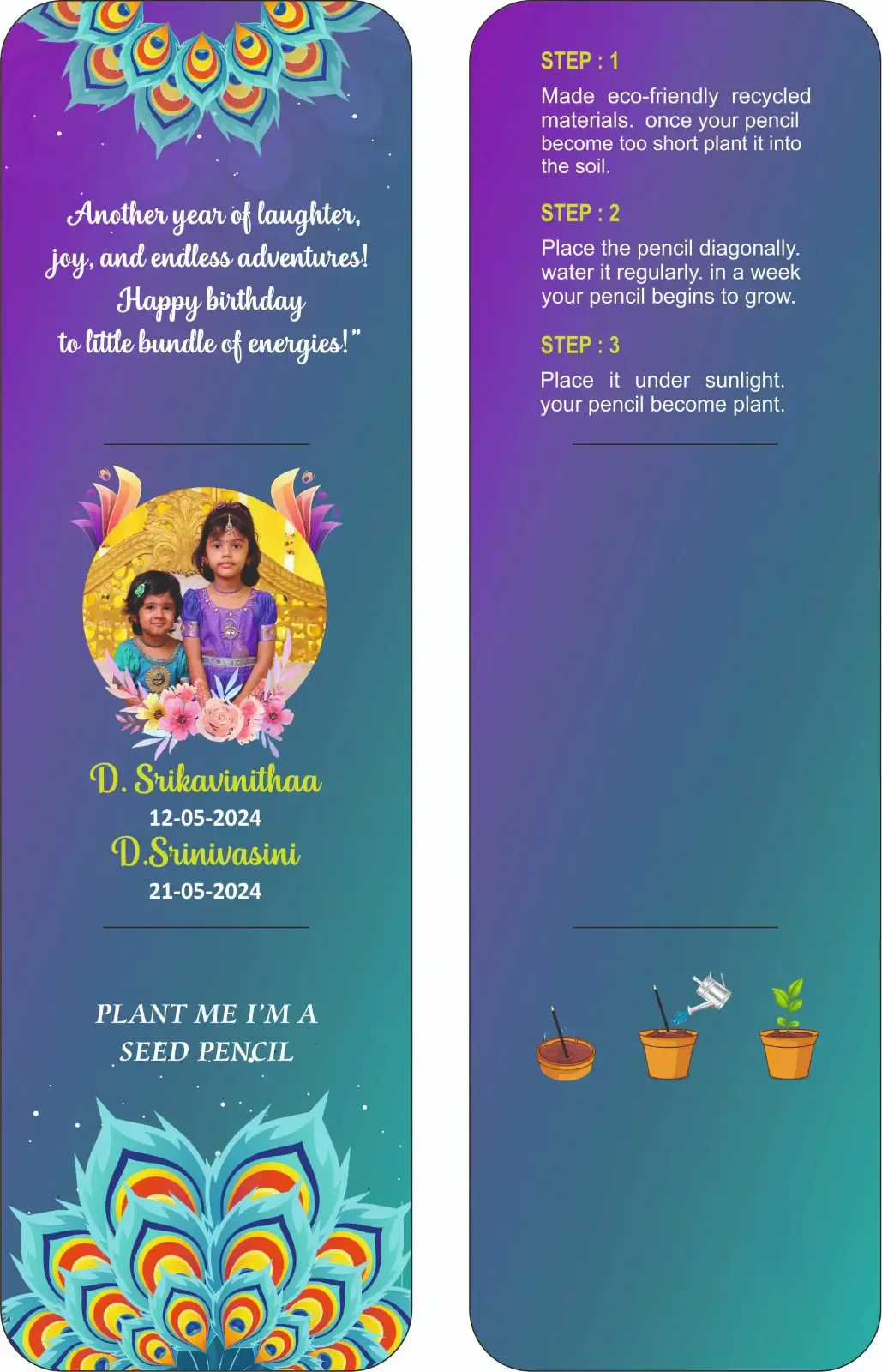 Another year of laughter, joy, and endless adventures! Happy birthday to little bundle of energies!"

D. Srikavinithaa
12-05-2024
D.Srinivasini
21-05-2024

PLANT ME I'M A SEED PENCIL

STEP : 1

Made eco-friendly recycled materials. once your pencil become too short plant it into the soil.

STEP : 2

Place the pencil diagonally. water it regularly. in a week your pencil begins to grow.

STEP : 3

Place it under sunlight. your pencil become plant.